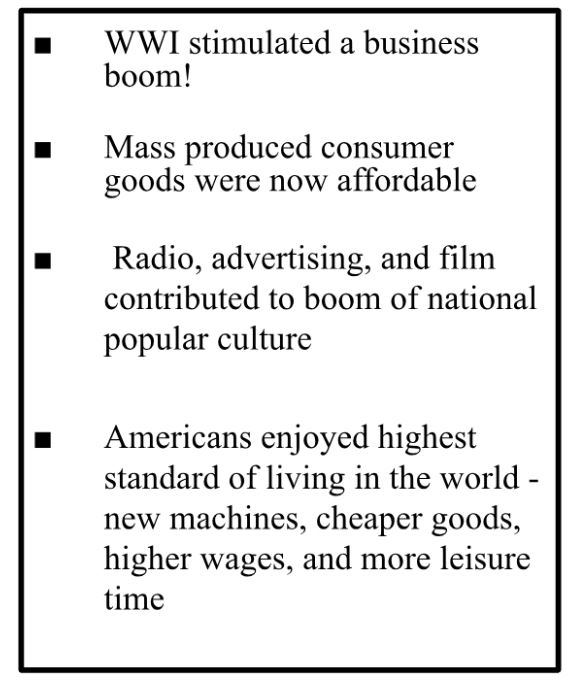 ■ WWI stimulated a business boom!

■ Mass produced consumer goods were now affordable

■ Radio, advertising, and film contributed to boom of national popular culture

■ Americans enjoyed highest standard of living in the world - new machines, cheaper goods, higher wages, and more leisure time